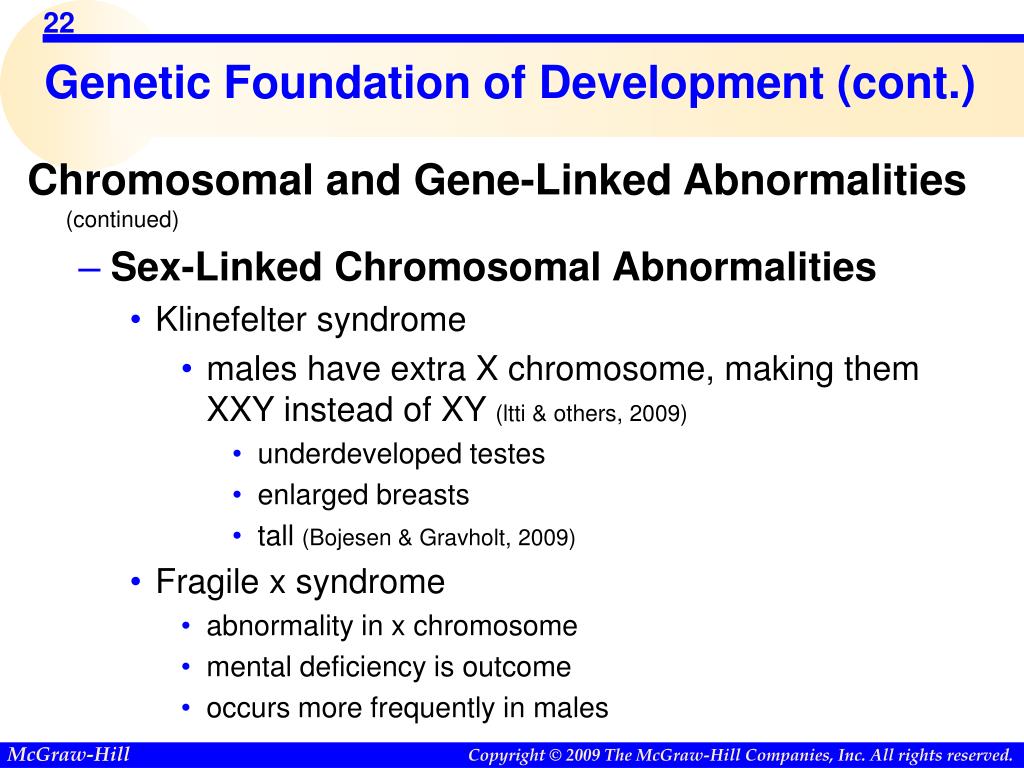 22

Genetic Foundation of Development (cont.)

Chromosomal and Gene-Linked Abnormalities (continued)

– Sex-Linked Chromosomal Abnormalities

• Klinefelter syndrome

• males have extra X chromosome, making them XXY instead of XY (Itti & others, 2009)

• underdeveloped testes

• enlarged breasts

• tall (Bojesen & Gravholt, 2009)

• Fragile x syndrome

• abnormality in x chromosome

• mental deficiency is outcome

• occurs more frequently in males

McGraw-Hill

Copyright © 2009 The McGraw-Hill Companies, Inc. All rights reserved.